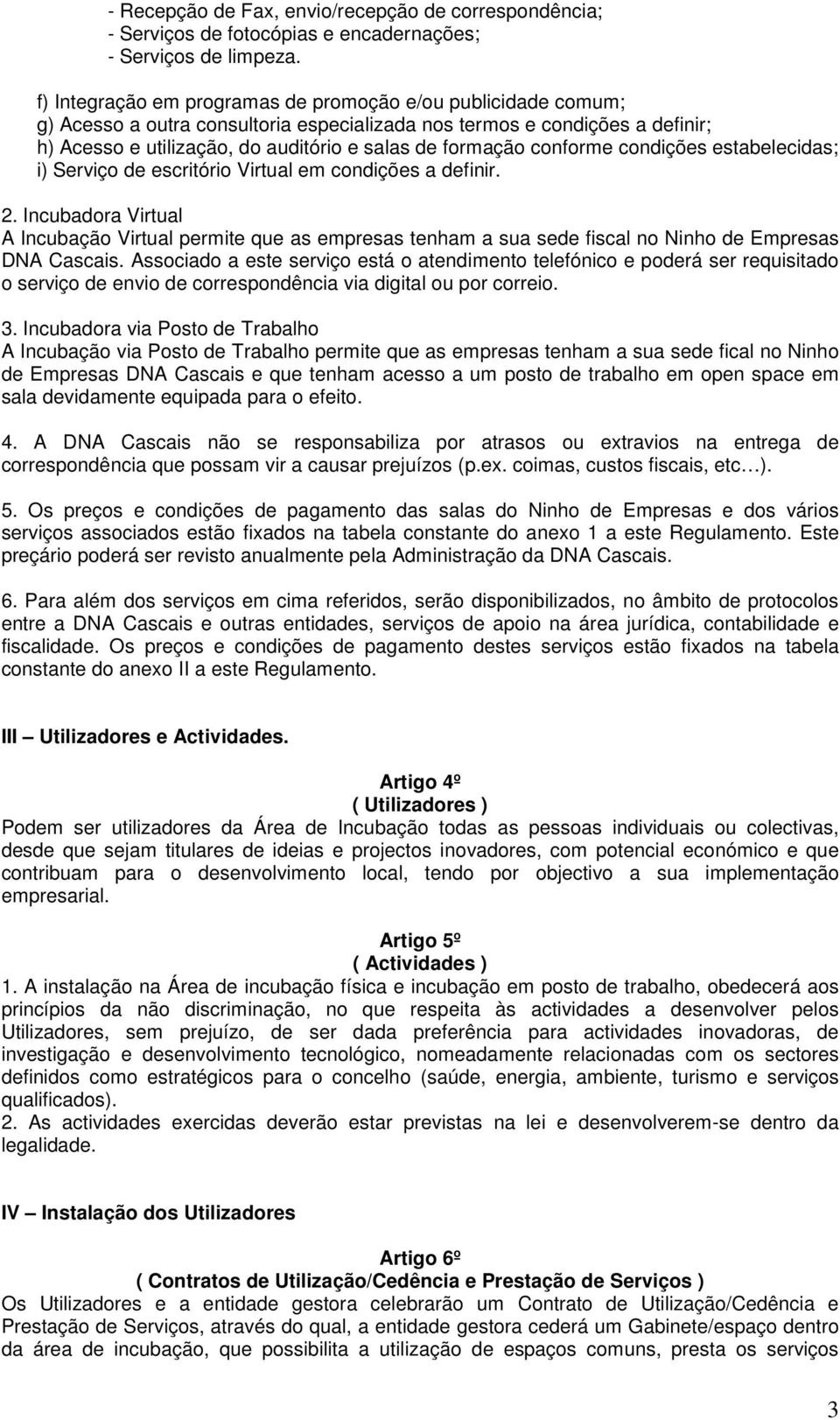 - Recepção de Fax, envio/recepção de correspondência;
- Serviços de fotocópias e encadernações;
- Serviços de limpeza.

f) Integração em programas de promoção e/ou publicidade comum;
g) Acesso a outra consultoria especializada nos termos e condições a definir;
h) Acesso e utilização, do auditório e salas de formação conforme condições estabelecidas;
i) Serviço de escritório Virtual em condições a definir.

2. Incubadora Virtual
A Incubação Virtual permite que as empresas tenham a sua sede fiscal no Ninho de Empresas DNA Cascais. Associado a este serviço está o atendimento telefónico e poderá ser requisitado o serviço de envio de correspondência via digital ou por correio.

3. Incubadora via Posto de Trabalho
A Incubação via Posto de Trabalho permite que as empresas tenham a sua sede fical no Ninho de Empresas DNA Cascais e que tenham acesso a um posto de trabalho em open space em sala devidamente equipada para o efeito.

4. A DNA Cascais não se responsabiliza por atrasos ou extravios na entrega de correspondência que possam vir a causar prejuízos (p.ex. coimas, custos fiscais, etc…).

5. Os preços e condições de pagamento das salas do Ninho de Empresas e dos vários serviços associados estão fixados na tabela constante do anexo 1 a este Regulamento. Este preçário poderá ser revisto anualmente pela Administração da DNA Cascais.

6. Para além dos serviços em cima referidos, serão disponibilizados, no âmbito de protocolos entre a DNA Cascais e outras entidades, serviços de apoio na área jurídica, contabilidade e fiscalidade. Os preços e condições de pagamento destes serviços estão fixados na tabela constante do anexo II a este Regulamento.

III – Utilizadores e Actividades.

Artigo 4º
( Utilizadores )
Podem ser utilizadores da Área de Incubação todas as pessoas individuais ou colectivas, desde que sejam titulares de ideias e projectos inovadores, com potencial económico e que contribuam para o desenvolvimento local, tendo por objectivo a sua implementação empresarial.

Artigo 5º
( Actividades )
1. A instalação na Área de incubação física e incubação em posto de trabalho, obedecerá aos princípios da não discriminação, no que respeita às actividades a desenvolver pelos Utilizadores, sem prejuízo, de ser dada preferência para actividades inovadoras, de investigação e desenvolvimento tecnológico, nomeadamente relacionadas com os sectores definidos como estratégicos para o concelho (saúde, energia, ambiente, turismo e serviços qualificados).
2. As actividades exercidas deverão estar previstas na lei e desenvolverem-se dentro da legalidade.

IV – Instalação dos Utilizadores

Artigo 6º
( Contratos de Utilização/Cedência e Prestação de Serviços )
Os Utilizadores e a entidade gestora celebrarão um Contrato de Utilização/Cedência e Prestação de Serviços, através do qual, a entidade gestora cederá um Gabinete/espaço dentro da área de incubação, que possibilita a utilização de espaços comuns, presta os serviços

3